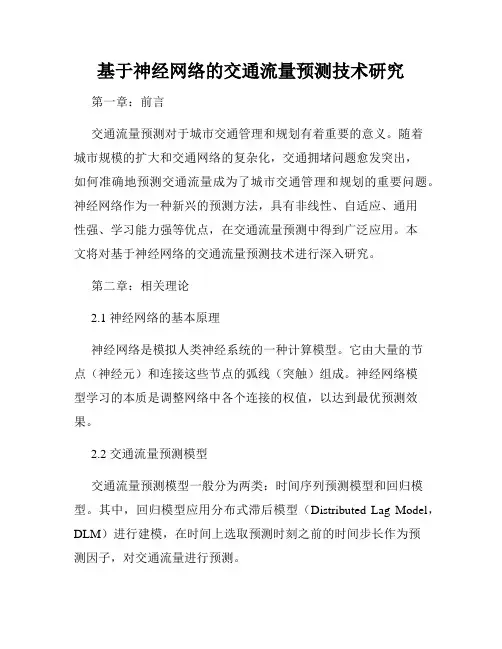 基于神经网络的交通流量预测技术研究

第一章：前言

交通流量预测对于城市交通管理和规划有着重要的意义。随着城市规模的扩大和交通网络的复杂化，交通拥堵问题愈发突出，如何准确地预测交通流量成为了城市交通管理和规划的重要问题。神经网络作为一种新兴的预测方法，具有非线性、自适应、通用性强、学习能力强等优点，在交通流量预测中得到广泛应用。本文将对基于神经网络的交通流量预测技术进行深入研究。

第二章：相关理论

2.1 神经网络的基本原理

神经网络是模拟人类神经系统的一种计算模型。它由大量的节点（神经元）和连接这些节点的弧线（突触）组成。神经网络模型学习的本质是调整网络中各个连接的权值，以达到最优预测效果。

2.2 交通流量预测模型

交通流量预测模型一般分为两类：时间序列预测模型和回归模型。其中，回归模型应用分布式滞后模型（Distributed Lag Model，DLM）进行建模，在时间上选取预测时刻之前的时间步长作为预测因子，对交通流量进行预测。